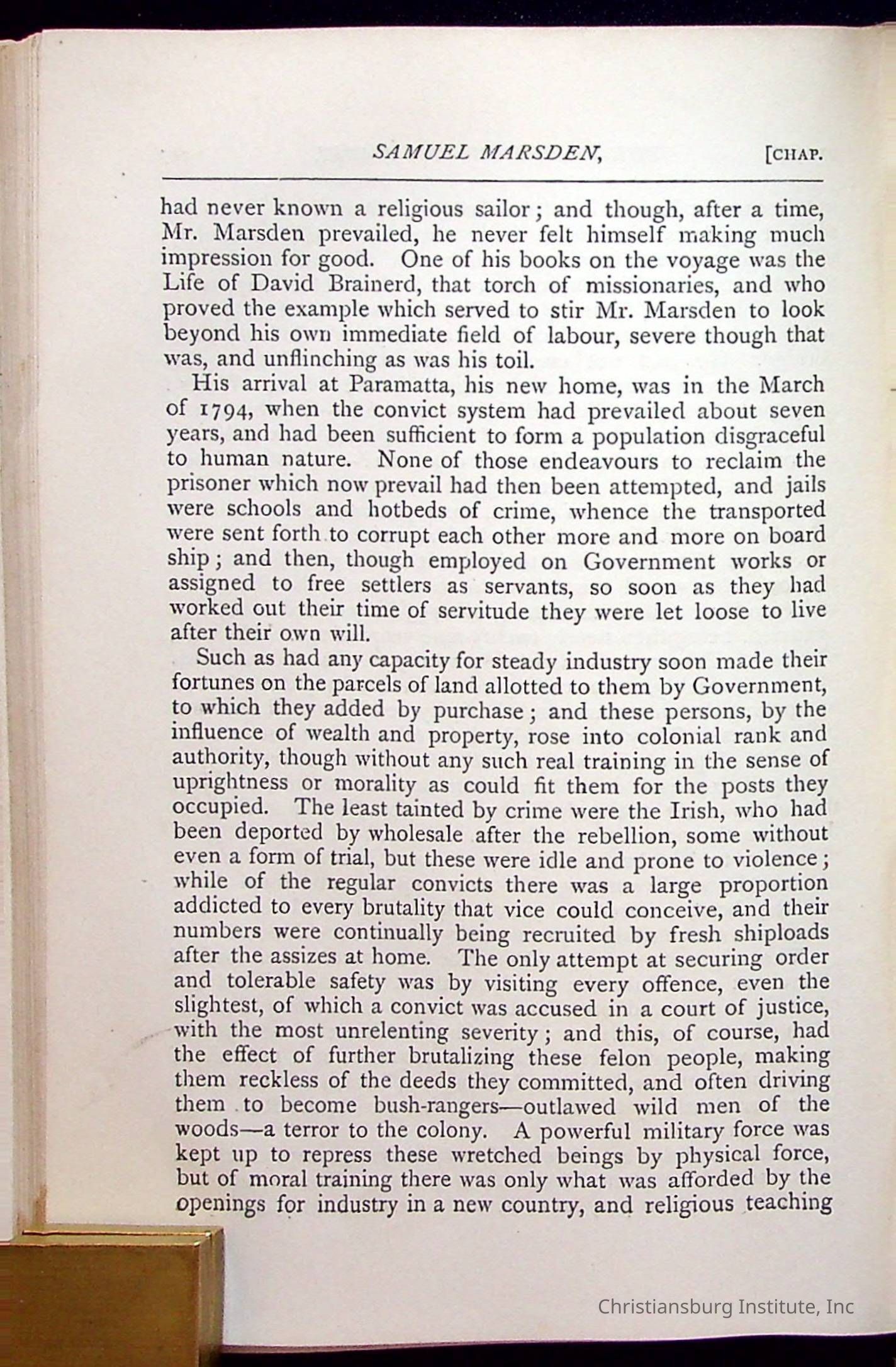 SAMUEL MARSDEN, [CHAP.

had never known a religious sailor; and though, after a time, Mr. Marsden prevailed, he never felt himself making much impression for good. One of his books on the voyage was the Life of David Brainerd, that torch of missionaries, and who proved the example which served to stir Mr. Marsden to look beyond his own immediate field of labour, severe though that was, and unflinching as was his toil.

His arrival at Paramatta, his new home, was in the March of 1794, when the convict system had prevailed about seven years, and had been sufficient to form a population disgraceful to human nature. None of those endeavours to reclaim the prisoner which now prevail had then been attempted, and jails were schools and hotbeds of crime, whence the transported were sent forth to corrupt each other more and more on board ship; and then, though employed on Government works or assigned to free settlers as servants, so soon as they had worked out their time of servitude they were let loose to live after their own will.

Such as had any capacity for steady industry soon made their fortunes on the parcels of land allotted to them by Government, to which they added by purchase; and these persons, by the influence of wealth and property, rose into colonial rank and authority, though without any such real training in the sense of uprightness or morality as could fit them for the posts they occupied. The least tainted by crime were the Irish, who had been deported by wholesale after the rebellion, some without even a form of trial, but these were idle and prone to violence; while of the regular convicts there was a large proportion addicted to every brutality that vice could conceive, and their numbers were continually being recruited by fresh shiploads after the assizes at home. The only attempt at securing order and tolerable safety was by visiting every offence, even the slightest, of which a convict was accused in a court of justice, with the most unrelenting severity; and this, of course, had the effect of further brutalizing these felon people, making them reckless of the deeds they committed, and often driving them to become bush-rangers—outlawed wild men of the woods—a terror to the colony. A powerful military force was kept up to repress these wretched beings by physical force, but of moral training there was only what was afforded by the openings for industry in a new country, and religious teaching

Christiansburg Institute, Inc